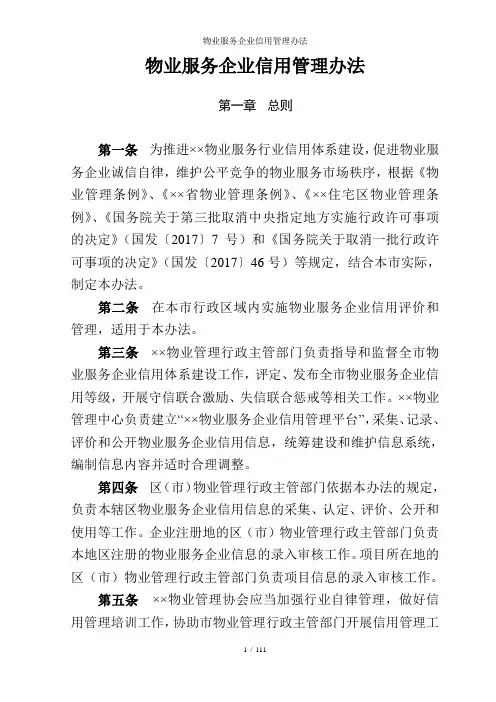 物业服务企业信用管理办法

物业服务企业信用管理办法

第一章 总则

第一条 为推进××物业服务行业信用体系建设，促进物业服务企业诚信自律，维护公平竞争的物业服务市场秩序，根据《物业管理条例》、《××省物业管理条例》、《××住宅区物业管理条例》、《国务院关于第三批取消中央指定地方实施行政许可事项的决定》（国发〔2017〕7 号）和《国务院关于取消一批行政许可事项的决定》（国发〔2017〕46 号）等规定，结合本市实际，制定本办法。

第二条 在本市行政区域内实施物业服务企业信用评价和管理，适用于本办法。

第三条 ××物业管理行政主管部门负责指导和监督全市物业服务企业信用体系建设工作，评定、发布全市物业服务企业信用等级，开展守信联合激励、失信联合惩戒等相关工作。××物业管理中心负责建立“××物业服务企业信用管理平台”，采集、记录、评价和公开物业服务企业信用信息，统筹建设和维护信息系统，编制信息内容并适时合理调整。

第四条 区（市）物业管理行政主管部门依据本办法的规定，负责本辖区物业服务企业信用信息的采集、认定、评价、公开和使用等工作。企业注册地的区（市）物业管理行政主管部门负责本地区注册的物业服务企业信息的录入审核工作。项目所在地的区（市）物业管理行政主管部门负责项目信息的录入审核工作。

第五条 ××物业管理协会应当加强行业自律管理，做好信用管理培训工作，协助市物业管理行政主管部门开展信用管理工

1 / 111